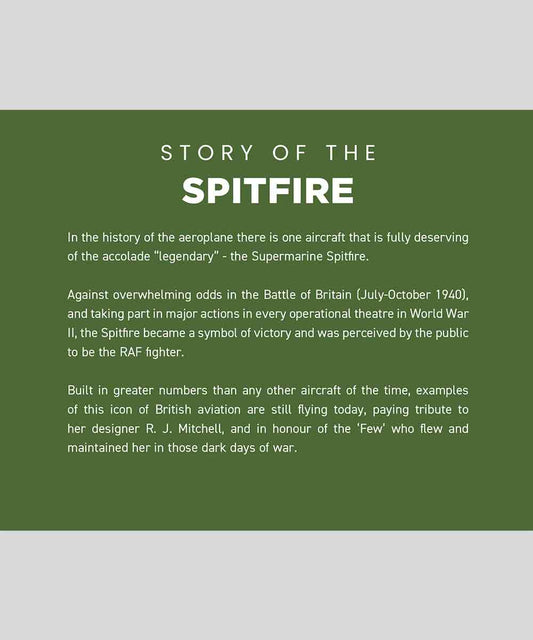 STORY OF THE
SPITFIRE

In the history of the aeroplane there is one aircraft that is fully deserving of the accolade "legendary" - the Supermarine Spitfire.

Against overwhelming odds in the Battle of Britain (July-October 1940), and taking part in major actions in every operational theatre in World War II, the Spitfire became a symbol of victory and was perceived by the public to be the RAF fighter.

Built in greater numbers than any other aircraft of the time, examples of this icon of British aviation are still flying today, paying tribute to her designer R. J. Mitchell, and in honour of the 'Few' who flew and maintained her in those dark days of war.